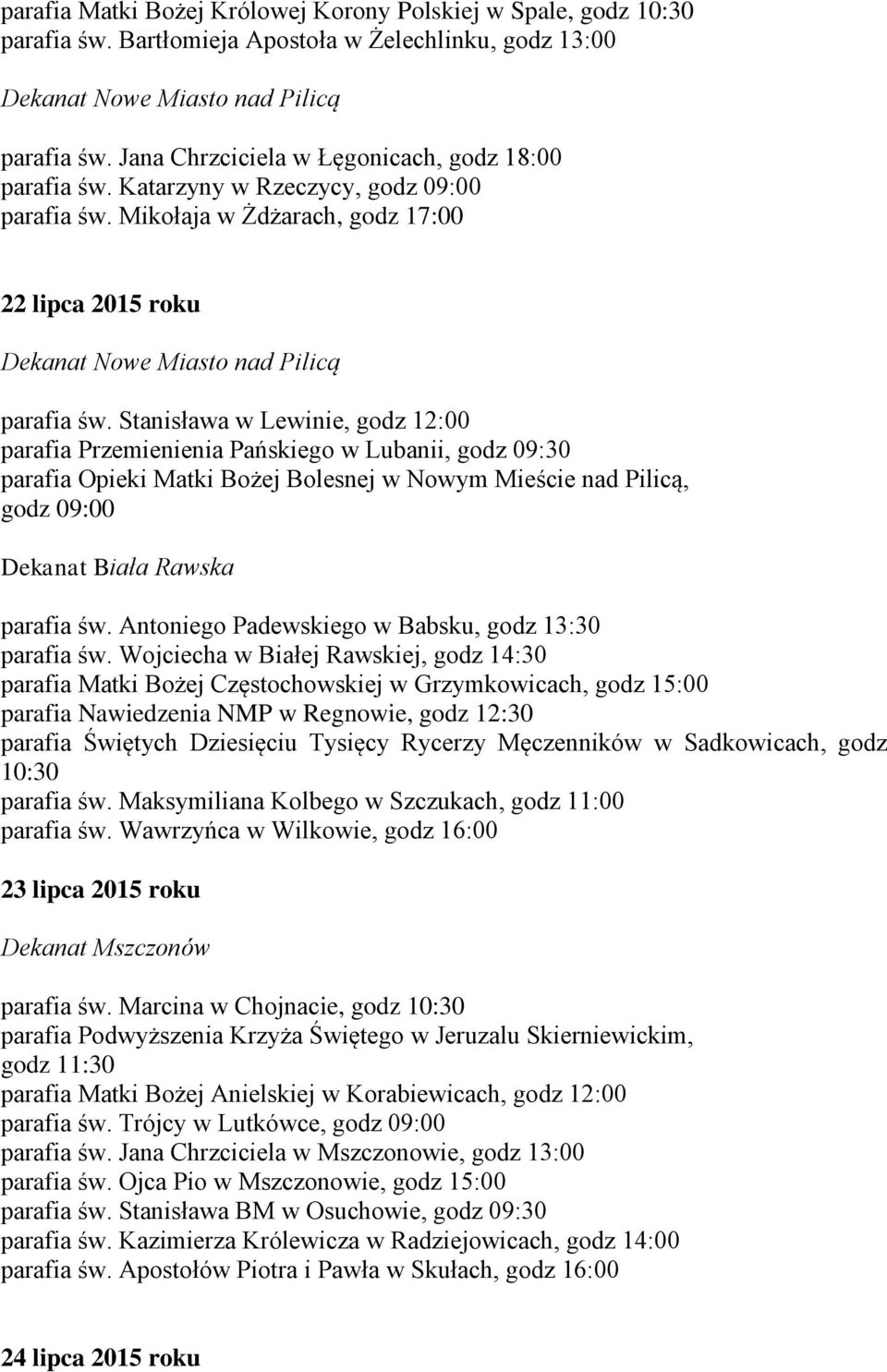 parafia Matki Bożej Królowej Korony Polskiej w Spale, godz 10:30
parafia św. Bartłomieja Apostoła w Żelechlinku, godz 13:00

Dekanat Nowe Miasto nad Pilicą

parafia św. Jana Chrzciciela w Łęgonicach, godz 18:00
parafia św. Katarzyny w Rzeczycy, godz 09:00
parafia św. Mikołaja w Żdżarach, godz 17:00

22 lipca 2015 roku

Dekanat Nowe Miasto nad Pilicą

parafia św. Stanisława w Lewinie, godz 12:00
parafia Przemienienia Pańskiego w Lubanii, godz 09:30
parafia Opieki Matki Bożej Bolesnej w Nowym Mieście nad Pilicą, godz 09:00

Dekanat Biała Rawska

parafia św. Antoniego Padewskiego w Babsku, godz 13:30
parafia św. Wojciecha w Białej Rawskiej, godz 14:30
parafia Matki Bożej Częstochowskiej w Grzymkowicach, godz 15:00
parafia Nawiedzenia NMP w Regnowie, godz 12:30
parafia Świętych Dziesięciu Tysięcy Rycerzy Męczenników w Sadkowicach, godz 10:30
parafia św. Maksymiliana Kolbego w Szczukach, godz 11:00
parafia św. Wawrzyńca w Wilkowie, godz 16:00

23 lipca 2015 roku

Dekanat Mszczonów

parafia św. Marcina w Chojnacie, godz 10:30
parafia Podwyższenia Krzyża Świętego w Jeruzalu Skierniewickim, godz 11:30
parafia Matki Bożej Anielskiej w Korabiewicach, godz 12:00
parafia św. Trójcy w Lutkówce, godz 09:00
parafia św. Jana Chrzciciela w Mszczonowie, godz 13:00
parafia św. Ojca Pio w Mszczonowie, godz 15:00
parafia św. Stanisława BM w Osuchowie, godz 09:30
parafia św. Kazimierza Królewicza w Radziejowicach, godz 14:00
parafia św. Apostołów Piotra i Pawła w Skułach, godz 16:00

24 lipca 2015 roku